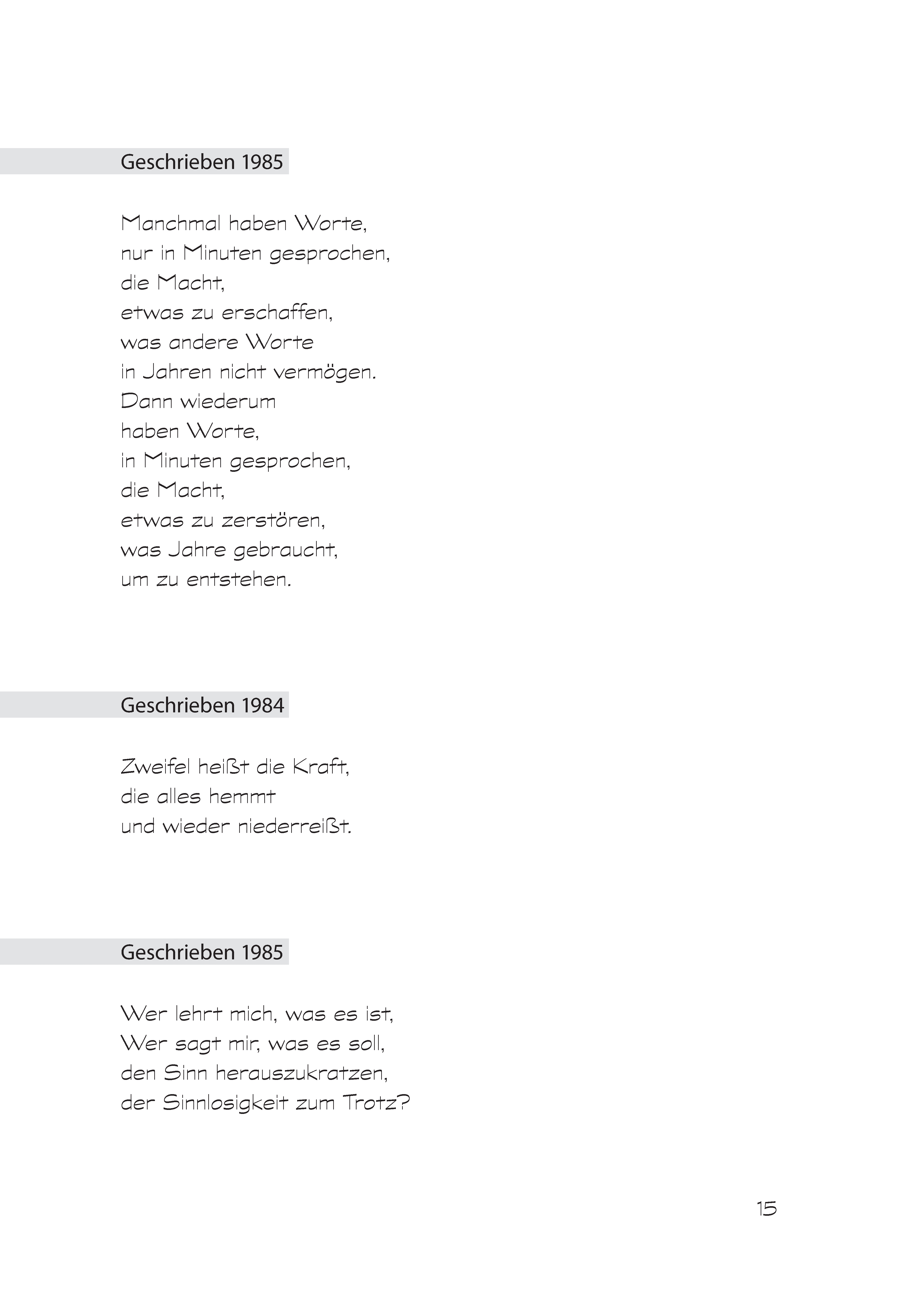 Geschrieben 1985

Manchmal haben Worte,
nur in Minuten gesprochen,
die Macht,
etwas zu erschaffen,
was andere Worte
in Jahren nicht vermögen.
Dann wiederum
haben Worte,
in Minuten gesprochen,
die Macht,
etwas zu zerstören,
was Jahre gebraucht,
um zu entstehen.

Geschrieben 1984

Zweifel heißt die Kraft,
die alles hemmt
und wieder niederreißt.

Geschrieben 1985

Wer lehrt mich, was es ist,
Wer sagt mir, was es soll,
den Sinn herauszukratzen,
der Sinnlosigkeit zum Trotz?

15